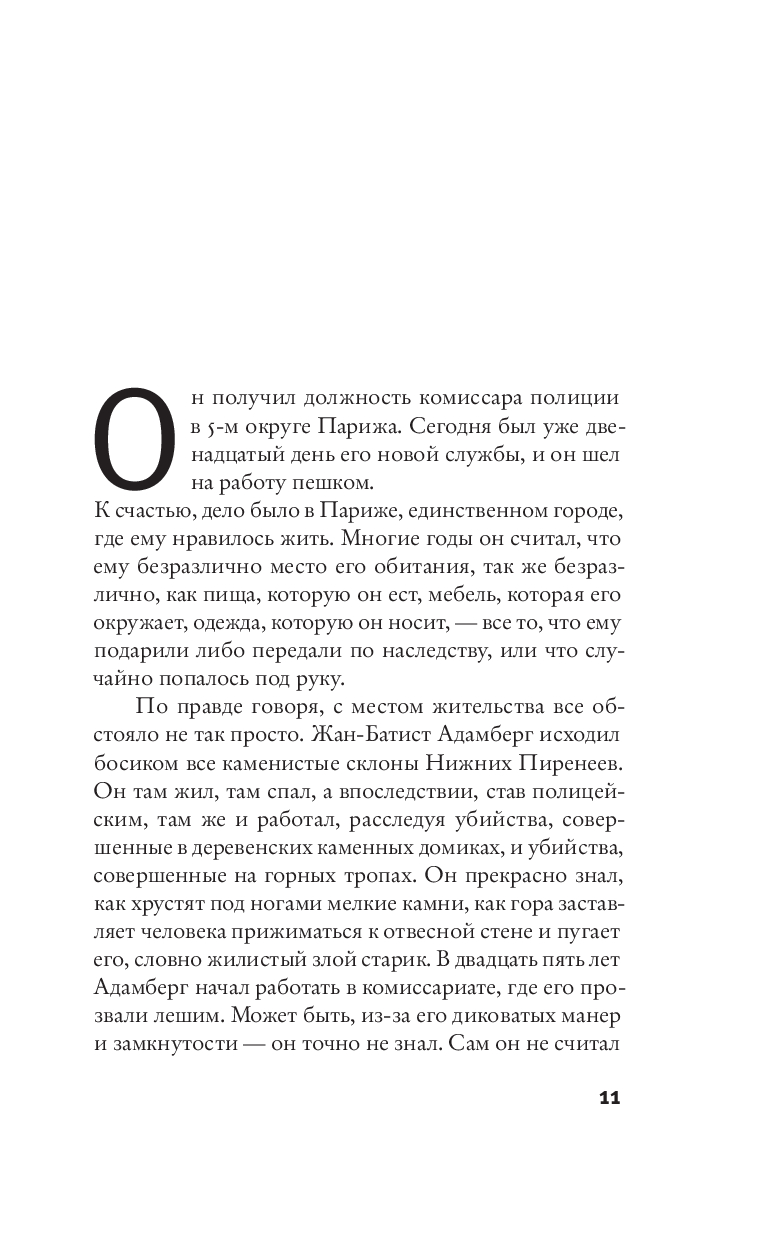 Он получил должность комиссара полиции в 5-м округе Парижа. Сегодня был уже двенадцатый день его новой службы, и он шел на работу пешком.
К счастью, дело было в Париже, единственном городе, где ему нравилось жить. Многие годы он считал, что ему безразлично место его обитания, так же безразлично, как пища, которую он ест, мебель, которая его окружает, одежда, которую он носит, — все то, что ему подарили либо передали по наследству, или что случайно попалось под руку.

По правде говоря, с местом жительства все обстояло не так просто. Жан-Батист Адамберг исходил босиком все каменистые склоны Нижних Пиренеев. Он там жил, там спал, а впоследствии, став полицейским, там же и работал, расследуя убийства, совершенные в деревенских каменных домиках, и убийства, совершенные на горных тропах. Он прекрасно знал, как хрустят под ногами мелкие камни, как гора заставляет человека прижиматься к отвесной стене и пугает его, словно жилистый злой старик. В двадцать пять лет Адамберг начал работать в комиссариате, где его прозвали лешим. Может быть, из-за его диковатых манер и замкнутости — он точно не знал. Сам он не считал

11